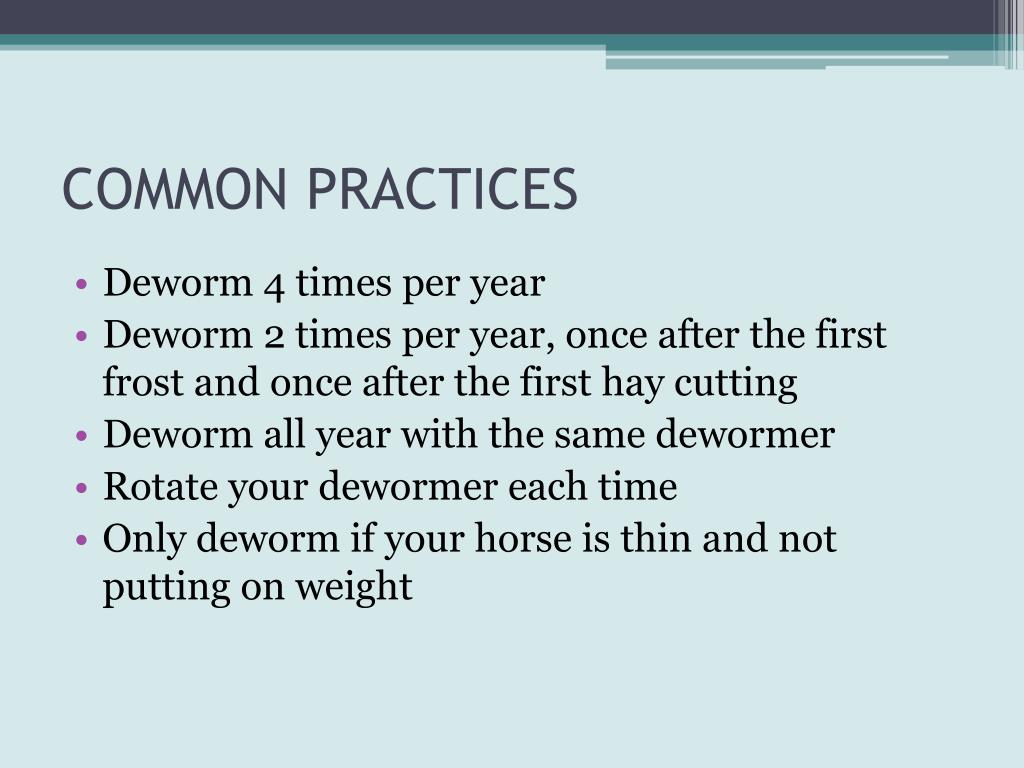 COMMON PRACTICES

• Deworm 4 times per year
• Deworm 2 times per year, once after the first frost and once after the first hay cutting
• Deworm all year with the same dewormer
• Rotate your dewormer each time
• Only deworm if your horse is thin and not putting on weight